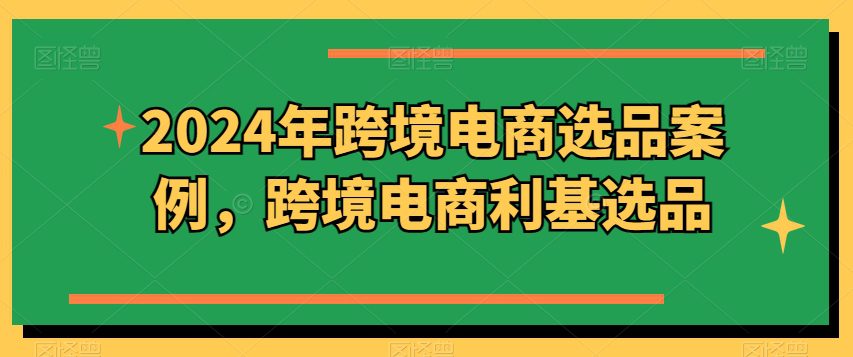 2024年跨境电商选品案例，跨境电商利基选品